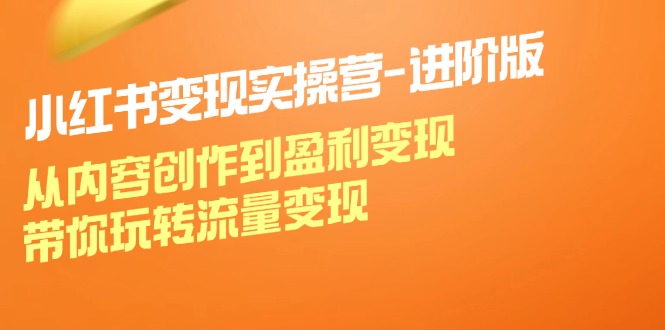 小红书变现实操营-进阶版

从内容创作到盈利变现
带你玩转流量变现